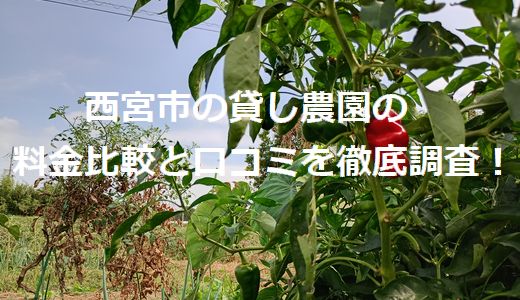 西宮市の貸し農園の
料金比較と口コミを徹底調査！